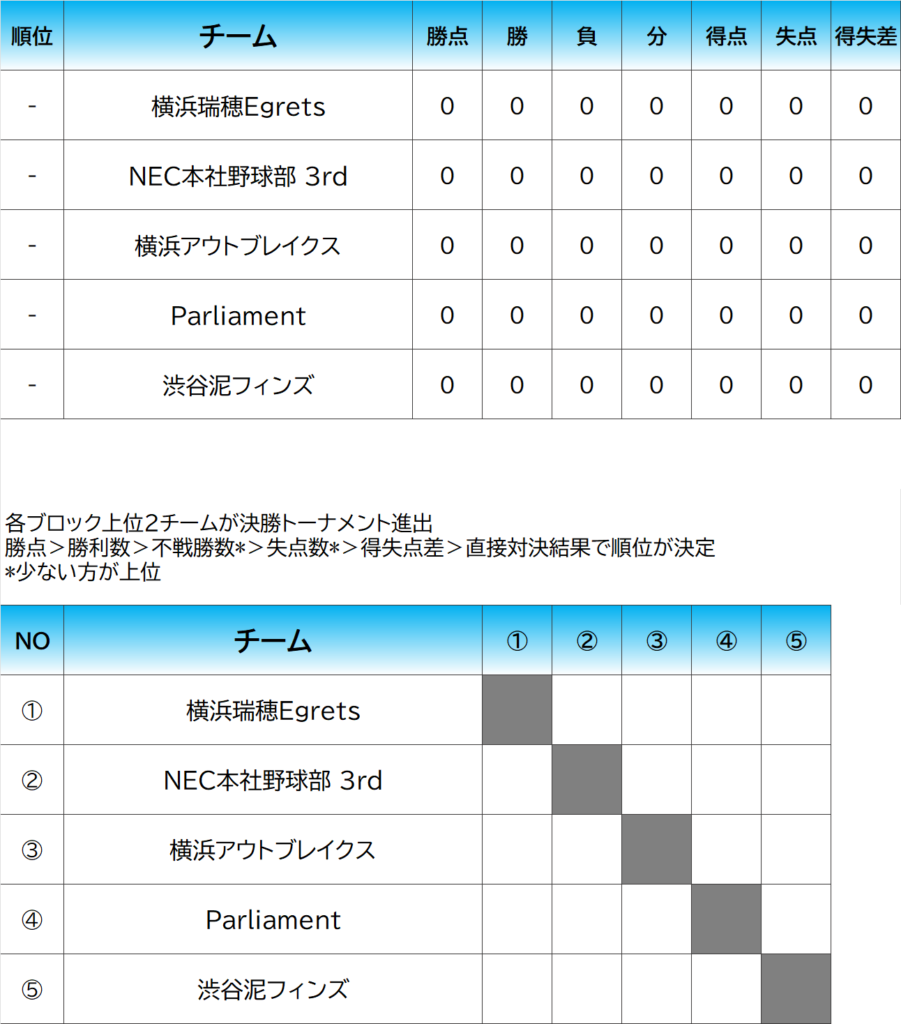 | 順位 | チーム | 勝点 | 勝 | 負 | 分 | 得点 | 失点 | 得失差 |
|---|---|---|---|---|---|---|---|---|
| - | 横浜瑞穂Egrets | 0 | 0 | 0 | 0 | 0 | 0 | 0 |
| - | NEC本社野球部 3rd | 0 | 0 | 0 | 0 | 0 | 0 | 0 |
| - | 横浜アウトブレイクス | 0 | 0 | 0 | 0 | 0 | 0 | 0 |
| - | Parliament | 0 | 0 | 0 | 0 | 0 | 0 | 0 |
| - | 渋谷泥フィンズ | 0 | 0 | 0 | 0 | 0 | 0 | 0 |

各ブロック上位2チームが決勝トーナメント進出
勝点＞勝利数＞不戦勝数*＞失点数*＞得失点差＞直接対決結果で順位が決定
*少ない方が上位

| NO | チーム | ① | ② | ③ | ④ | ⑤ |
|---|---|---|---|---|---|---|
| ① | 横浜瑞穂Egrets | | | | | |
| ② | NEC本社野球部 3rd | | | | | |
| ③ | 横浜アウトブレイクス | | | | | |
| ④ | Parliament | | | | | |
| ⑤ | 渋谷泥フィンズ | | | | | |